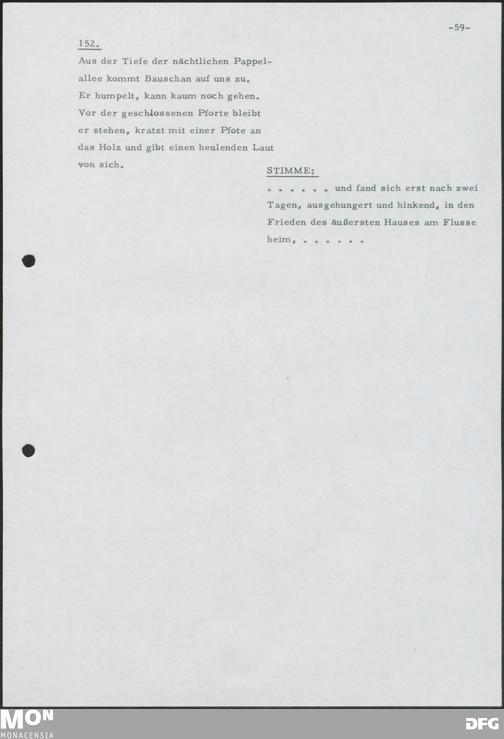 -59-

152.

Aus der Tiefe der nächtlichen Pappelallee kommt Bauschan auf uns zu. Er humpelt, kann kaum noch gehen. Vor der geschlossenen Pforte bleibt er stehen, kratzt mit einer Pfote an das Holz und gibt einen heulenden Laut von sich.

STIMME:

. . . . . . und fand sich erst nach zwei Tagen, ausgehungert und hinkend, in den Frieden des äußersten Hauses am Flusse heim, . . . . . .

MON
MONACENSIA

DFG